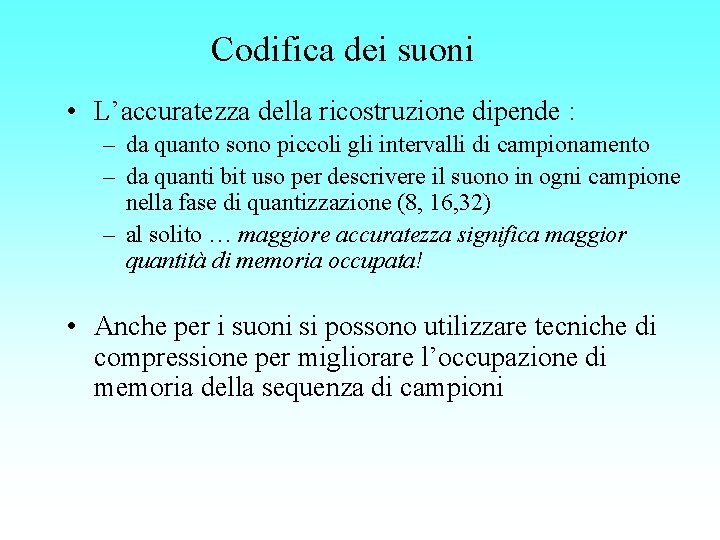 Codifica dei suoni

• L’accuratezza della ricostruzione dipende :
  – da quanto sono piccoli gli intervalli di campionamento
  – da quanti bit uso per descrivere il suono in ogni campione nella fase di quantizzazione (8, 16,32)
  – al solito … maggiore accuratezza significa maggior quantità di memoria occupata!

• Anche per i suoni si possono utilizzare tecniche di compressione per migliorare l’occupazione di memoria della sequenza di campioni